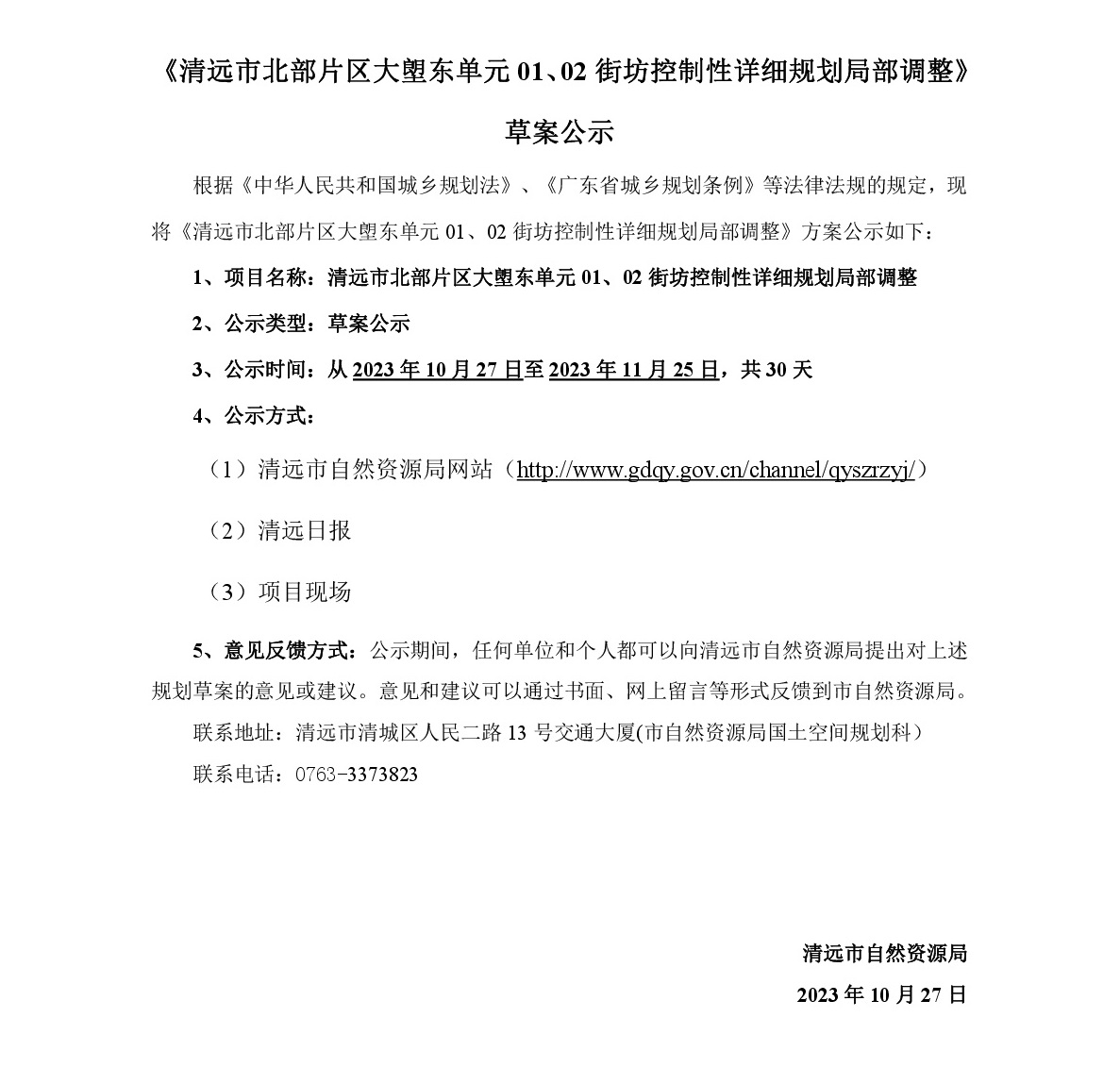 《清远市北部片区大塱东单元 01、02 街坊控制性详细规划局部调整》

草案公示

根据《中华人民共和国城乡规划法》、《广东省城乡规划条例》等法律法规的规定，现将《清远市北部片区大塱东单元 01、02 街坊控制性详细规划局部调整》方案公示如下：

1、项目名称：清远市北部片区大塱东单元 01、02 街坊控制性详细规划局部调整

2、公示类型：草案公示

3、公示时间：从 2023 年 10 月 27 日至 2023 年 11 月 25 日，共 30 天

4、公示方式：

（1）清远市自然资源局网站（http://www.gdqy.gov.cn/channel/qyszrzyj/）

（2）清远日报

（3）项目现场

5、意见反馈方式：公示期间，任何单位和个人都可以向清远市自然资源局提出对上述规划草案的意见或建议。意见和建议可以通过书面、网上留言等形式反馈到市自然资源局。

联系地址：清远市清城区人民二路 13 号交通大厦(市自然资源局国土空间规划科）

联系电话：0763-3373823

清远市自然资源局

2023 年 10 月 27 日